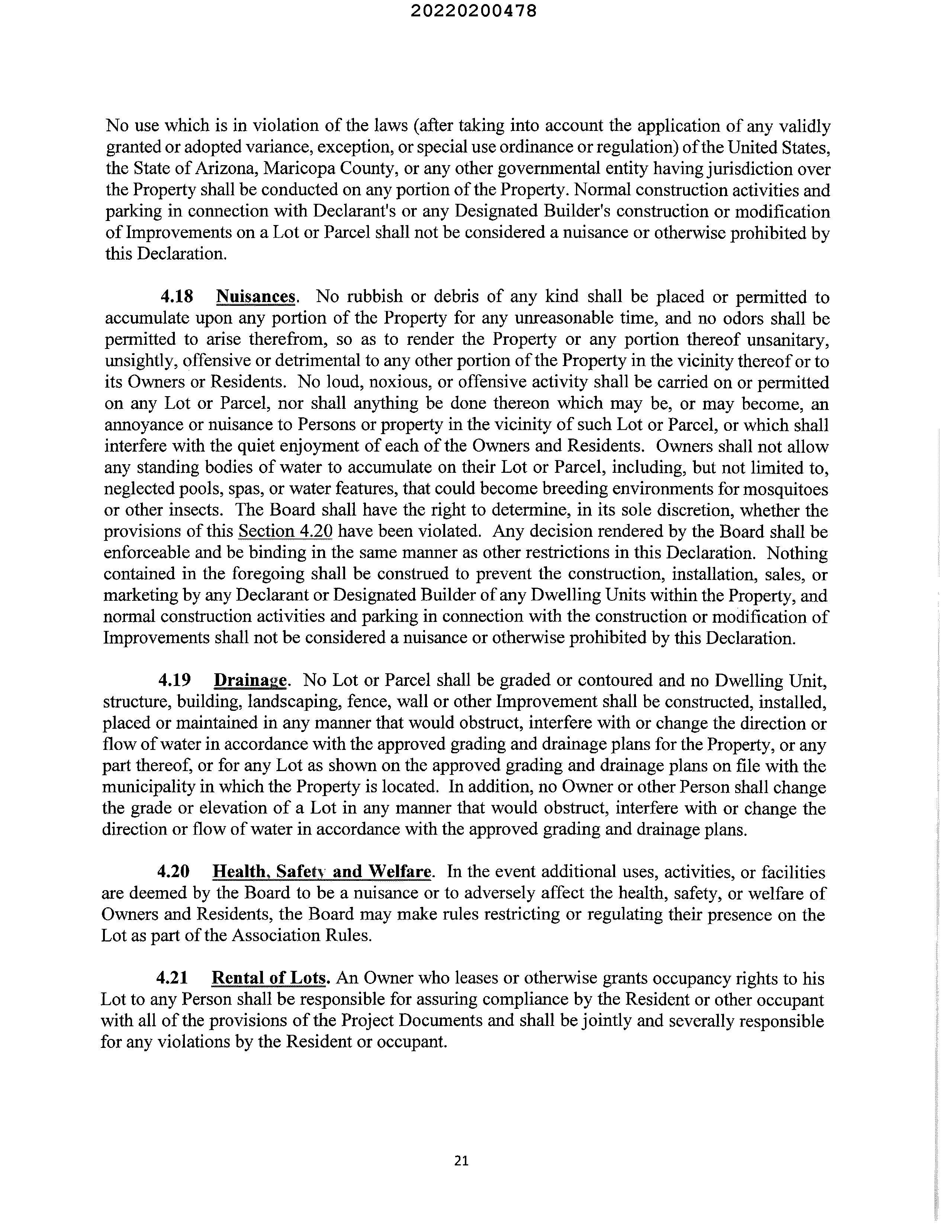 20220200478

No use which is in violation of the laws (after taking into account the application of any validly granted or adopted variance, exception, or special use ordinance or regulation) of the United States, the State of Arizona, Maricopa County, or any other governmental entity having jurisdiction over the Property shall be conducted on any portion of the Property. Normal construction activities and parking in connection with Declarant's or any Designated Builder's construction or modification of Improvements on a Lot or Parcel shall not be considered a nuisance or otherwise prohibited by this Declaration.

4.18 Nuisances. No rubbish or debris of any kind shall be placed or permitted to accumulate upon any portion of the Property for any unreasonable time, and no odors shall be permitted to arise therefrom, so as to render the Property or any portion thereof unsanitary, unsightly, offensive or detrimental to any other portion of the Property in the vicinity thereof or to its Owners or Residents. No loud, noxious, or offensive activity shall be carried on or permitted on any Lot or Parcel, nor shall anything be done thereon which may be, or may become, an annoyance or nuisance to Persons or property in the vicinity of such Lot or Parcel, or which shall interfere with the quiet enjoyment of each of the Owners and Residents. Owners shall not allow any standing bodies of water to accumulate on their Lot or Parcel, including, but not limited to, neglected pools, spas, or water features, that could become breeding environments for mosquitoes or other insects. The Board shall have the right to determine, in its sole discretion, whether the provisions of this Section 4.20 have been violated. Any decision rendered by the Board shall be enforceable and be binding in the same manner as other restrictions in this Declaration. Nothing contained in the foregoing shall be construed to prevent the construction, installation, sales, or marketing by any Declarant or Designated Builder of any Dwelling Units within the Property, and normal construction activities and parking in connection with the construction or modification of Improvements shall not be considered a nuisance or otherwise prohibited by this Declaration.

4.19 Drainage. No Lot or Parcel shall be graded or contoured and no Dwelling Unit, structure, building, landscaping, fence, wall or other Improvement shall be constructed, installed, placed or maintained in any manner that would obstruct, interfere with or change the direction or flow of water in accordance with the approved grading and drainage plans for the Property, or any part thereof, or for any Lot as shown on the approved grading and drainage plans on file with the municipality in which the Property is located. In addition, no Owner or other Person shall change the grade or elevation of a Lot in any manner that would obstruct, interfere with or change the direction or flow of water in accordance with the approved grading and drainage plans.

4.20 Health, Safety and Welfare. In the event additional uses, activities, or facilities are deemed by the Board to be a nuisance or to adversely affect the health, safety, or welfare of Owners and Residents, the Board may make rules restricting or regulating their presence on the Lot as part of the Association Rules.

4.21 Rental of Lots. An Owner who leases or otherwise grants occupancy rights to his Lot to any Person shall be responsible for assuring compliance by the Resident or other occupant with all of the provisions of the Project Documents and shall be jointly and severally responsible for any violations by the Resident or occupant.

21